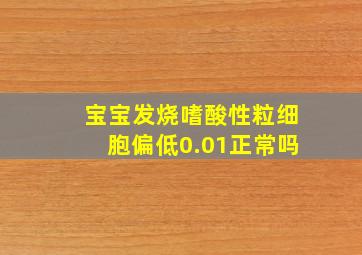 宝宝发烧嗜酸性粒细胞偏低0.01正常吗